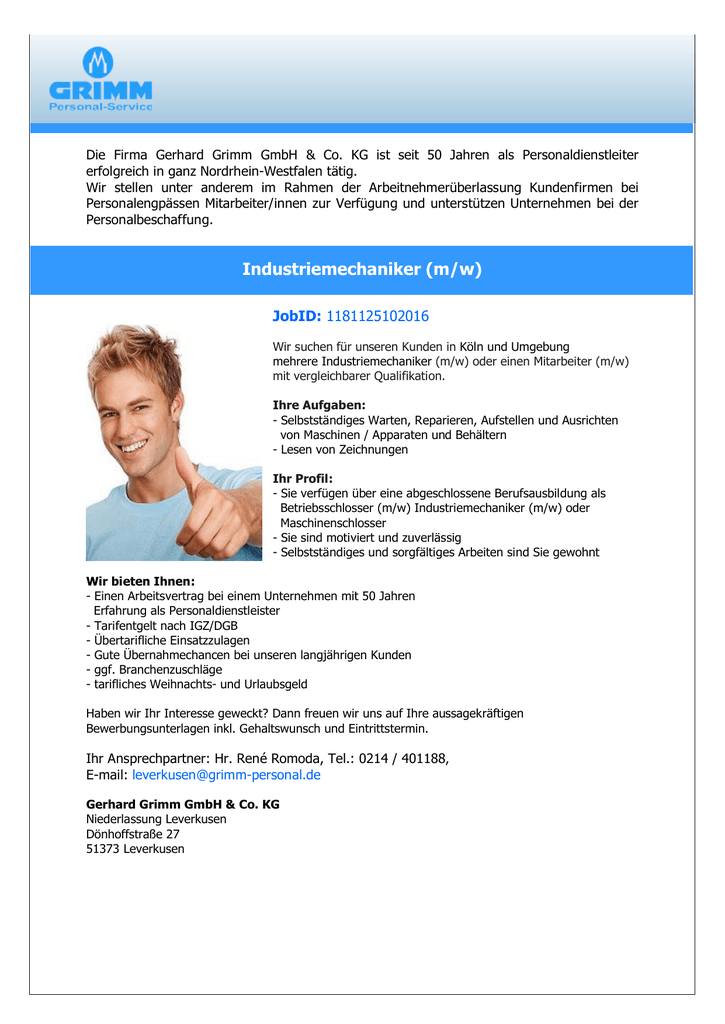 GRIMM
Personal-Service

Die Firma Gerhard Grimm GmbH & Co. KG ist seit 50 Jahren als Personaldienstleiter erfolgreich in ganz Nordrhein-Westfalen tätig.
Wir stellen unter anderem im Rahmen der Arbeitnehmerüberlassung Kundenfirmen bei Personalengpässen Mitarbeiter/innen zur Verfügung und unterstützen Unternehmen bei der Personalbeschaffung.

Industriemechaniker (m/w)

JobID: 1181125102016

Wir suchen für unseren Kunden in Köln und Umgebung mehrere Industriemechaniker (m/w) oder einen Mitarbeiter (m/w) mit vergleichbarer Qualifikation.

Ihre Aufgaben:
- Selbstständiges Warten, Reparieren, Aufstellen und Ausrichten von Maschinen / Apparaten und Behältern
- Lesen von Zeichnungen

Ihr Profil:
- Sie verfügen über eine abgeschlossene Berufsausbildung als Betriebsschlosser (m/w) Industriemechaniker (m/w) oder Maschinenschlosser
- Sie sind motiviert und zuverlässig
- Selbstständiges und sorgfältiges Arbeiten sind Sie gewohnt

Wir bieten Ihnen:
- Einen Arbeitsvertrag bei einem Unternehmen mit 50 Jahren Erfahrung als Personaldienstleister
- Tarifentgelt nach IGZ/DGB
- Übertarifliche Einsatzzulagen
- Gute Übernahmechancen bei unseren langjährigen Kunden
- ggf. Branchenzuschläge
- tarifliches Weihnachts- und Urlaubsgeld

Haben wir Ihr Interesse geweckt? Dann freuen wir uns auf Ihre aussagekräftigen Bewerbungsunterlagen inkl. Gehaltswunsch und Eintrittstermin.

Ihr Ansprechpartner: Hr. René Romoda, Tel.: 0214 / 401188,
E-mail: leverkusen@grimm-personal.de

Gerhard Grimm GmbH & Co. KG
Niederlassung Leverkusen
Dönhoffstraße 27
51373 Leverkusen